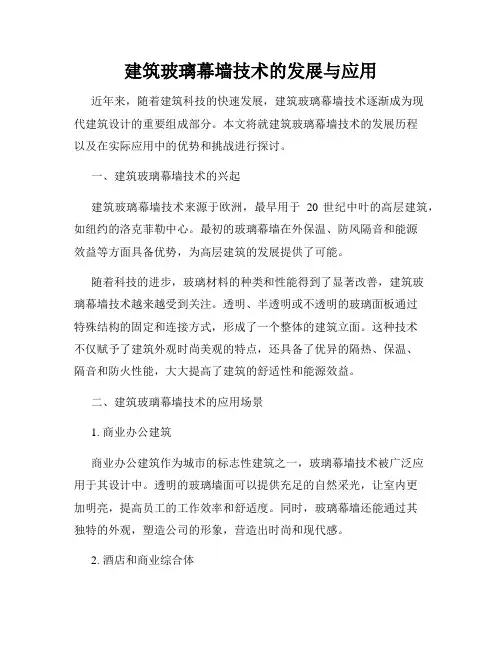 建筑玻璃幕墙技术的发展与应用

近年来，随着建筑科技的快速发展，建筑玻璃幕墙技术逐渐成为现代建筑设计的重要组成部分。本文将就建筑玻璃幕墙技术的发展历程以及在实际应用中的优势和挑战进行探讨。

一、建筑玻璃幕墙技术的兴起

建筑玻璃幕墙技术来源于欧洲，最早用于 20 世纪中叶的高层建筑，如纽约的洛克菲勒中心。最初的玻璃幕墙在外保温、防风隔音和能源效益等方面具备优势，为高层建筑的发展提供了可能。

随着科技的进步，玻璃材料的种类和性能得到了显著改善，建筑玻璃幕墙技术越来越受到关注。透明、半透明或不透明的玻璃面板通过特殊结构的固定和连接方式，形成了一个整体的建筑立面。这种技术不仅赋予了建筑外观时尚美观的特点，还具备了优异的隔热、保温、隔音和防火性能，大大提高了建筑的舒适性和能源效益。

二、建筑玻璃幕墙技术的应用场景

1. 商业办公建筑

商业办公建筑作为城市的标志性建筑之一，玻璃幕墙技术被广泛应用于其设计中。透明的玻璃墙面可以提供充足的自然采光，让室内更加明亮，提高员工的工作效率和舒适度。同时，玻璃幕墙还能通过其独特的外观，塑造公司的形象，营造出时尚和现代感。

2. 酒店和商业综合体